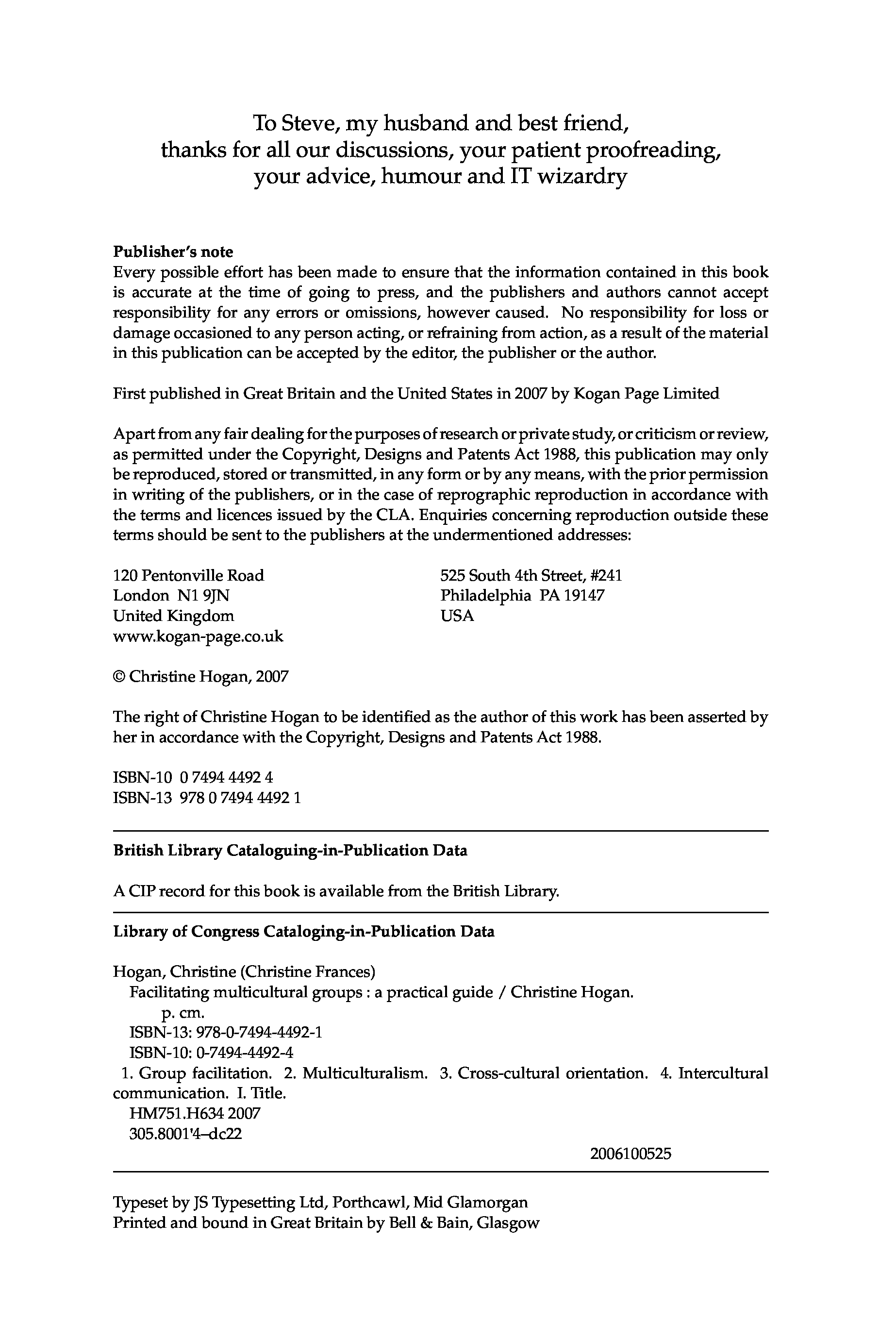 To Steve, my husband and best friend,
thanks for all our discussions, your patient proofreading,
your advice, humour and IT wizardry

**Publisher's note**
Every possible effort has been made to ensure that the information contained in this book is accurate at the time of going to press, and the publishers and authors cannot accept responsibility for any errors or omissions, however caused. No responsibility for loss or damage occasioned to any person acting, or refraining from action, as a result of the material in this publication can be accepted by the editor, the publisher or the author.

First published in Great Britain and the United States in 2007 by Kogan Page Limited

Apart from any fair dealing for the purposes of research or private study, or criticism or review, as permitted under the Copyright, Designs and Patents Act 1988, this publication may only be reproduced, stored or transmitted, in any form or by any means, with the prior permission in writing of the publishers, or in the case of reprographic reproduction in accordance with the terms and licences issued by the CLA. Enquiries concerning reproduction outside these terms should be sent to the publishers at the undermentioned addresses:

120 Pentonville Road
London N1 9JN
United Kingdom
www.kogan-page.co.uk

525 South 4th Street, #241
Philadelphia PA 19147
USA

© Christine Hogan, 2007

The right of Christine Hogan to be identified as the author of this work has been asserted by her in accordance with the Copyright, Designs and Patents Act 1988.

ISBN-10 0 7494 4492 4
ISBN-13 978 0 7494 4492 1

**British Library Cataloguing-in-Publication Data**

A CIP record for this book is available from the British Library.

**Library of Congress Cataloging-in-Publication Data**

Hogan, Christine (Christine Frances)
Facilitating multicultural groups : a practical guide / Christine Hogan.
p. cm.
ISBN-13: 978-0-7494-4492-1
ISBN-10: 0-7494-4492-4
1. Group facilitation. 2. Multiculturalism. 3. Cross-cultural orientation. 4. Intercultural communication. I. Title.
HM751.H634 2007
305.8001'4–dc22

2006100525

Typeset by JS Typesetting Ltd, Porthcawl, Mid Glamorgan
Printed and bound in Great Britain by Bell & Bain, Glasgow